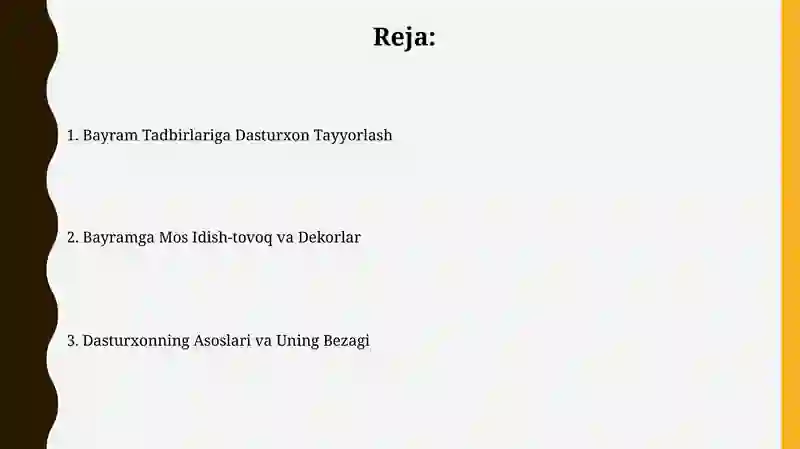 Reja:

1. Bayram Tadbirlariga Dasturxon Tayyorlash

2. Bayramga Mos Idish-tovoq va Dekorlar

3. Dasturxonning Asoslari va Uning Bezagi